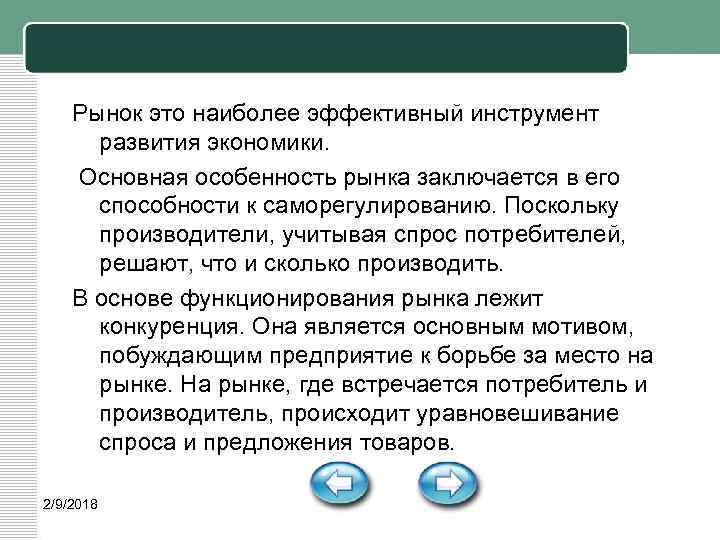 Рынок это наиболее эффективный инструмент развития экономики.

Основная особенность рынка заключается в его способности к саморегулированию. Поскольку производители, учитывая спрос потребителей, решают, что и сколько производить.

В основе функционирования рынка лежит конкуренция. Она является основным мотивом, побуждающим предприятие к борьбе за место на рынке. На рынке, где встречается потребитель и производитель, происходит уравновешивание спроса и предложения товаров.

2/9/2018